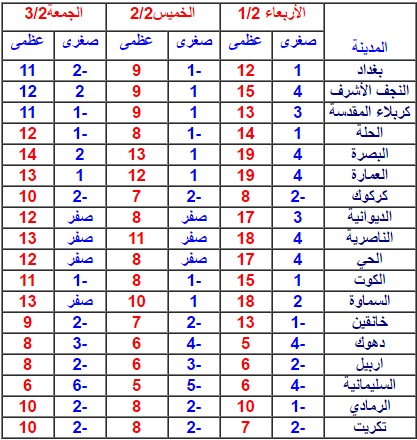 | المدينة | الأربعاء 1/2 صغرى | الأربعاء 1/2 عظمى | الخميس2/2 صغرى | الخميس2/2 عظمى | الجمعة3/2 صغرى | الجمعة3/2 عظمى |
|---|---|---|---|---|---|---|
| بغداد | 1 | 12 | -1 | 9 | -2 | 11 |
| النجف الأشرف | 4 | 15 | 1 | 9 | 2 | 12 |
| كربلاء المقدسة | 3 | 13 | 1 | 9 | -1 | 11 |
| الحلة | 1 | 14 | -1 | 8 | -1 | 12 |
| البصرة | 4 | 19 | 1 | 13 | 2 | 14 |
| العمارة | 4 | 19 | 1 | 12 | 1 | 13 |
| كركوك | -2 | 8 | -2 | 7 | -2 | 10 |
| الديوانية | 3 | 17 | صفر | 8 | صفر | 12 |
| الناصرية | 4 | 18 | صفر | 11 | صفر | 13 |
| الحي | 4 | 17 | صفر | 8 | صفر | 12 |
| الكوت | 1 | 15 | -1 | 8 | -1 | 11 |
| السماوة | 2 | 18 | 1 | 10 | صفر | 13 |
| خانقين | -1 | 13 | -2 | 7 | -2 | 9 |
| دهوك | -4 | 5 | -4 | 6 | -3 | 8 |
| اربيل | -2 | 6 | -3 | 6 | -2 | 8 |
| السليمانية | -4 | 6 | -5 | 5 | -6 | 6 |
| الرمادي | -1 | 10 | -2 | 8 | -2 | 10 |
| تكريت | -2 | 7 | -2 | 8 | -2 | 10 |